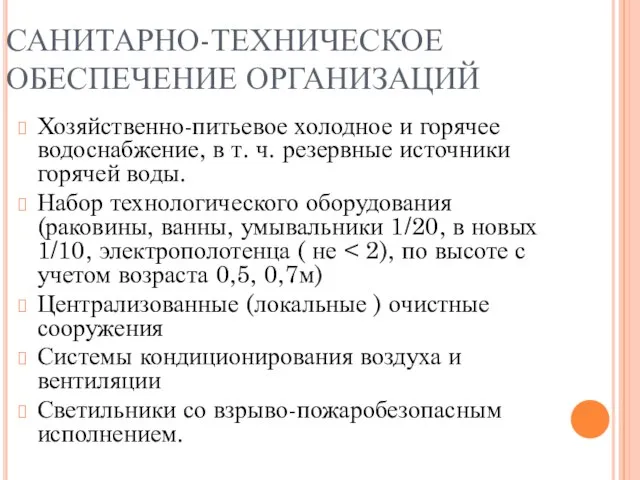 САНИТАРНО-ТЕХНИЧЕСКОЕ ОБЕСПЕЧЕНИЕ ОРГАНИЗАЦИЙ

Хозяйственно-питьевое холодное и горячее водоснабжение, в т. ч. резервные источники горячей воды.

Набор технологического оборудования (раковины, ванны, умывальники 1/20, в новых 1/10, электрополотенца ( не < 2), по высоте с учетом возраста 0,5, 0,7м)

Централизованные (локальные ) очистные сооружения

Системы кондиционирования воздуха и вентиляции

Светильники со взрыво-пожаробезопасным исполнением.